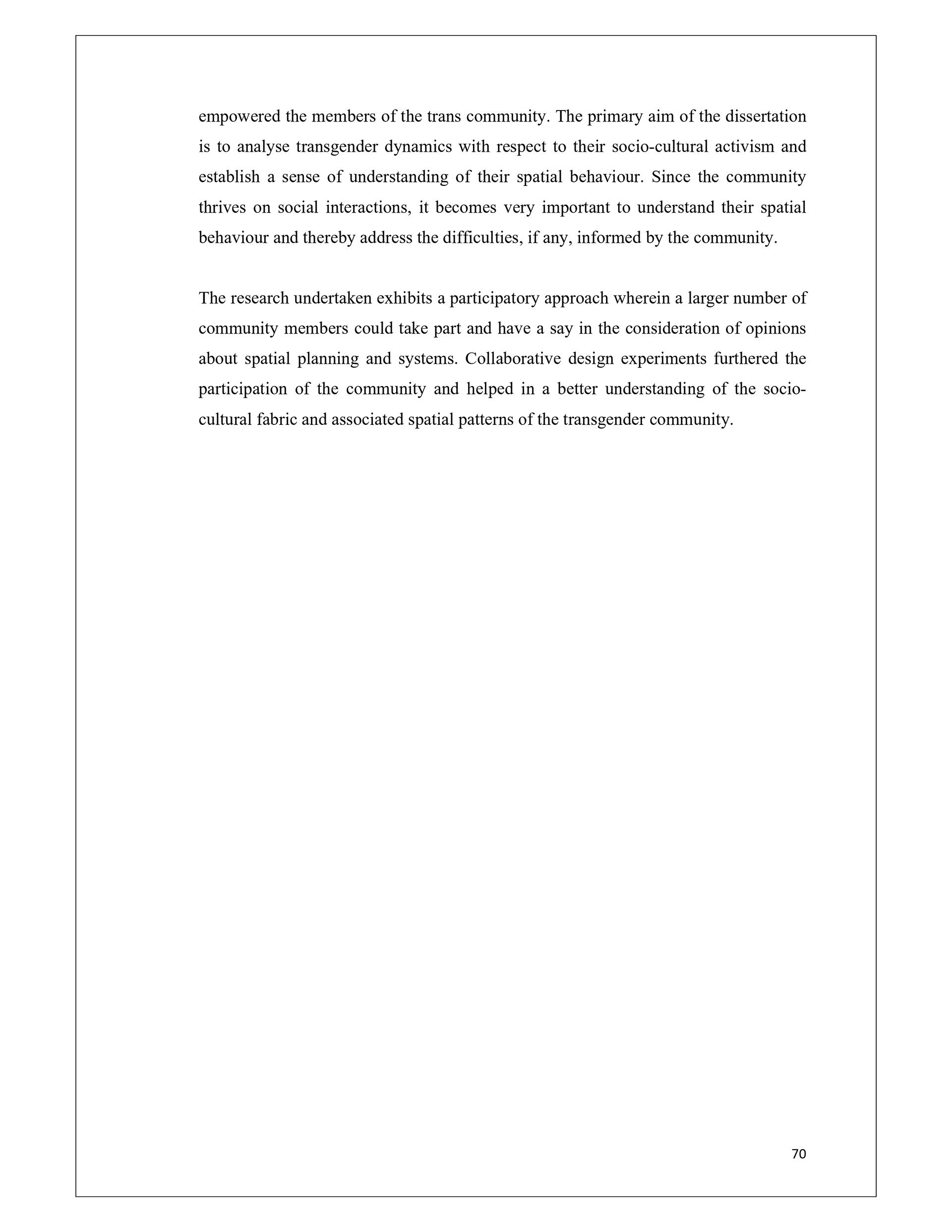 empowered the members of the trans community. The primary aim of the dissertation is to analyse transgender dynamics with respect to their socio-cultural activism and establish a sense of understanding of their spatial behaviour. Since the community thrives on social interactions, it becomes very important to understand their spatial behaviour and thereby address the difficulties, if any, informed by the community.

The research undertaken exhibits a participatory approach wherein a larger number of community members could take part and have a say in the consideration of opinions about spatial planning and systems. Collaborative design experiments furthered the participation of the community and helped in a better understanding of the socio-cultural fabric and associated spatial patterns of the transgender community.

70